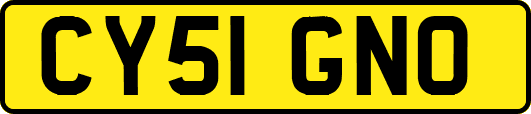 CY51 GNO